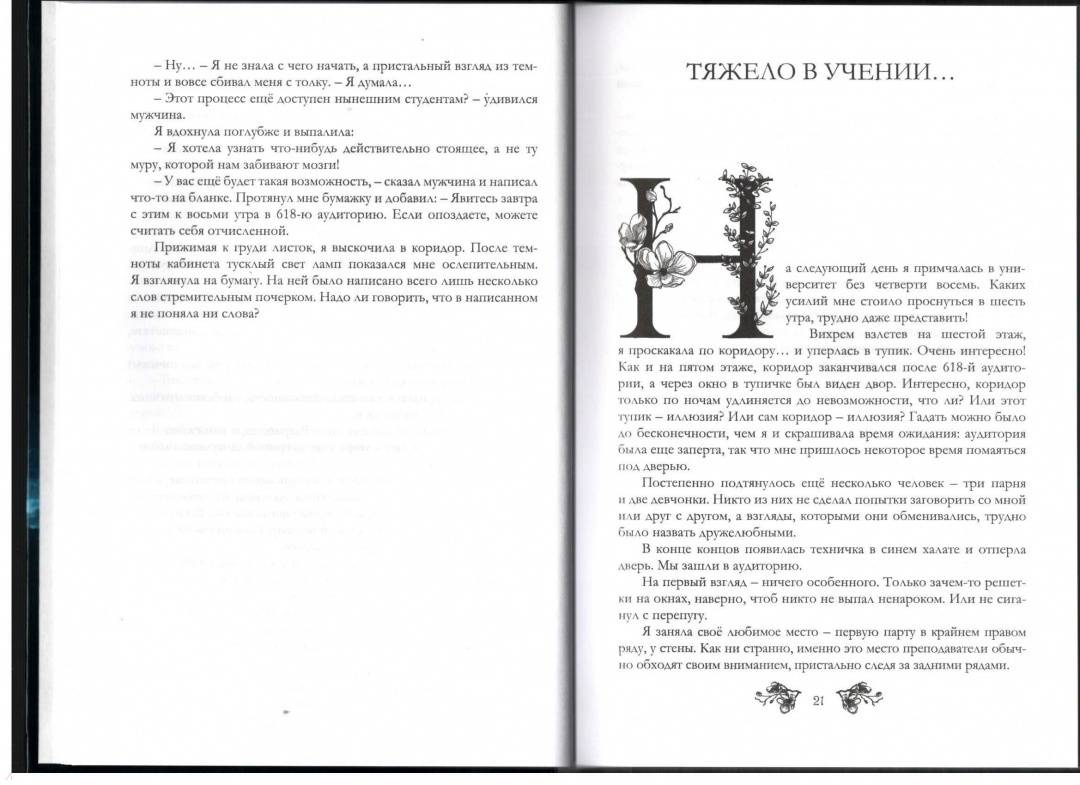 – Ну… – Я не знала с чего начать, а пристальный взгляд из темноты и вовсе сбивал меня с толку. – Я думала…

– Этот процесс ещё доступен нынешним студентам? – удивился мужчина.

Я вдохнула поглубже и выпалила:

– Я хотела узнать что-нибудь действительно стоящее, а не ту муру, которой нам забивают мозги!

– У вас ещё будет такая возможность, – сказал мужчина и написал что-то на бланке. Протянул мне бумажку и добавил: – Явитесь завтра с этим к восьми утра в 618-ю аудиторию. Если опоздаете, можете считать себя отчисленной.

Прижимая к груди листок, я выскочила в коридор. После темноты кабинета тусклый свет ламп показался мне ослепительным. Я взглянула на бумагу. На ней было написано всего лишь несколько слов стремительным почерком. Надо ли говорить, что в написанном я не поняла ни слова?

ТЯЖЕЛО В УЧЕНИИ…

На следующий день я примчалась в университет без четверти восемь. Каких усилий мне стоило проснуться в шесть утра, трудно даже представить!

Вихрем взлетев на шестой этаж, я проскакала по коридору… и уперлась в тупик. Очень интересно! Как и на пятом этаже, коридор заканчивался после 618-й аудитории, а через окно в тупичке был виден двор. Интересно, коридор только по ночам удлиняется до невозможности, что ли? Или этот тупик – иллюзия? Или сам коридор – иллюзия? Гадать можно было до бесконечности, чем я и скрашивала время ожидания: аудитория была еще заперта, так что мне пришлось некоторое время помаяться под дверью.

Постепенно подтянулось ещё несколько человек – три парня и две девчонки. Никто из них не сделал попытки заговорить со мной или друг с другом, а взгляды, которыми они обменивались, трудно было назвать дружелюбными.

В конце концов появилась техничка в синем халате и отперла дверь. Мы зашли в аудиторию.

На первый взгляд – ничего особенного. Только зачем-то решетки на окнах, наверно, чтоб никто не выпал ненароком. Или не сиганул с перепугу.

Я заняла своё любимое место – первую парту в крайнем правом ряду, у стены. Как ни странно, именно это место преподаватели обычно обходят своим вниманием, пристально следя за задними рядами.

21